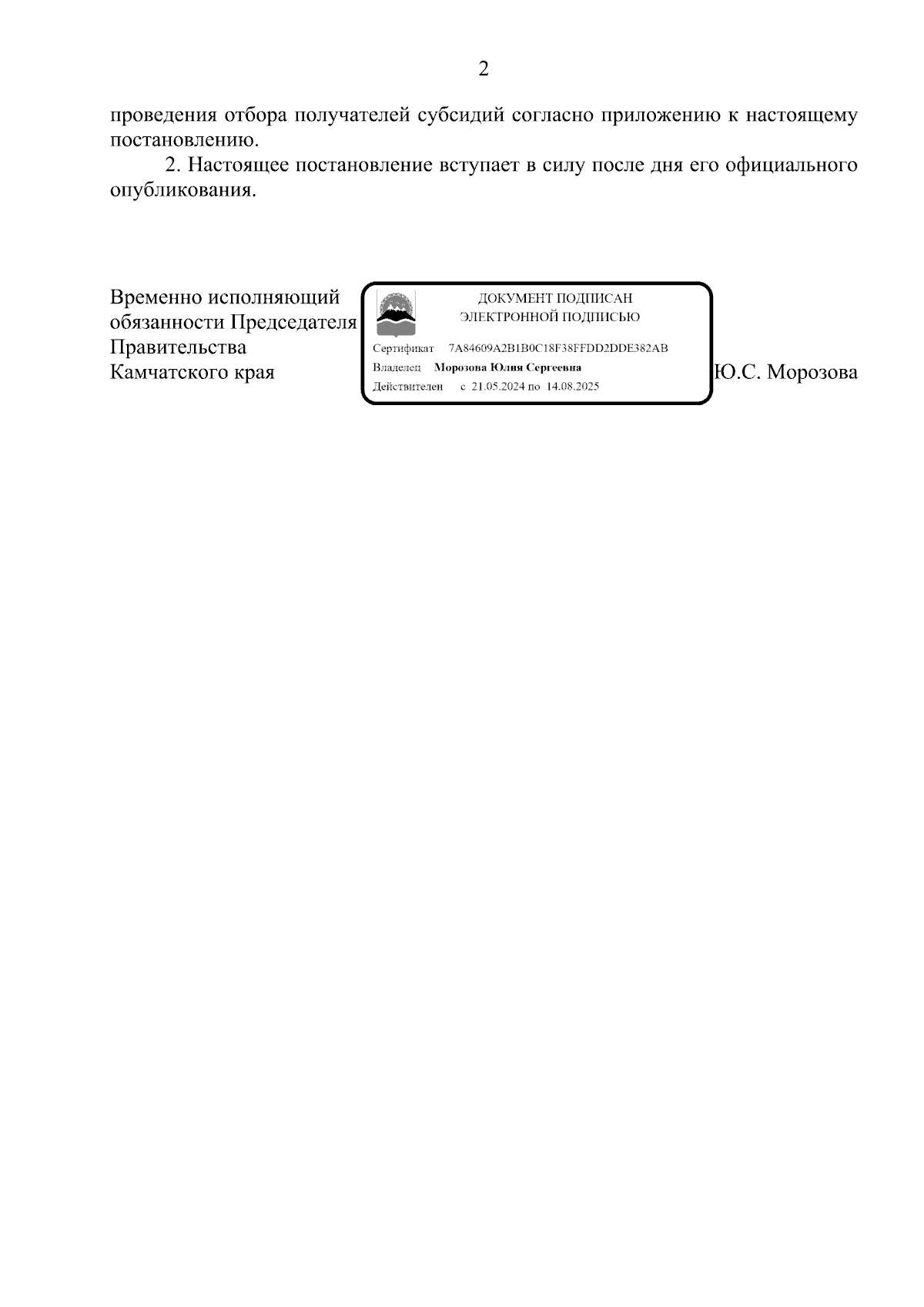 2

проведения отбора получателей субсидий согласно приложению к настоящему постановлению.

2. Настоящее постановление вступает в силу после дня его официального опубликования.

Временно исполняющий обязанности Председателя Правительства Камчатского края

ДОКУМЕНТ ПОДПИСАН ЭЛЕКТРОННОЙ ПОДПИСЬЮ

Сертификат 7A84609A2B1B0C18F38FFDD2DDE382AB
Владелец Морозова Юлия Сергеевна
Действителен с 21.05.2024 по 14.08.2025

Ю.С. Морозова